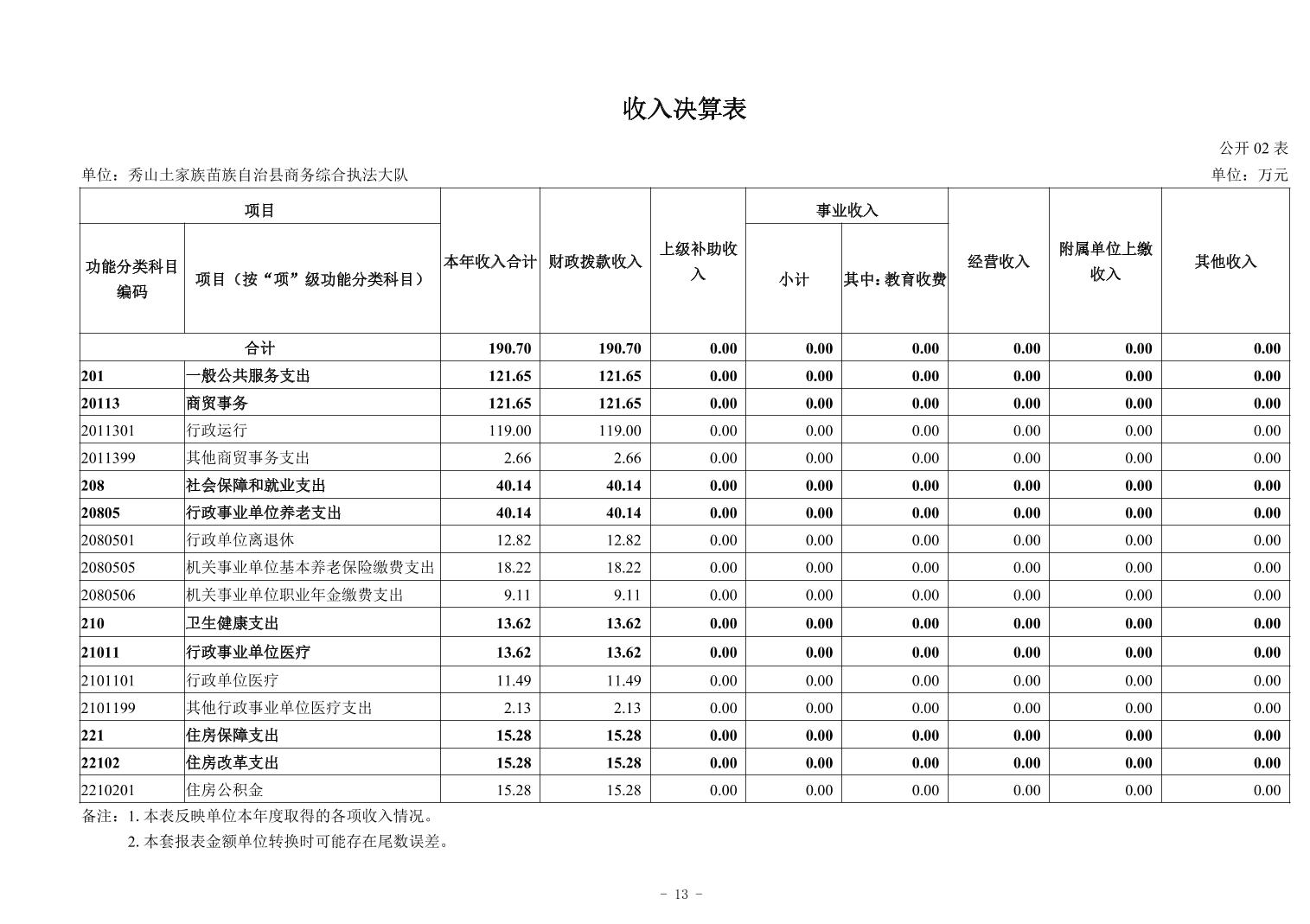 收入决算表

公开 02 表

单位：秀山土家族苗族自治县商务综合执法大队

单位：万元

| 功能分类科目编码 | 项目（按“项”级功能分类科目） | 本年收入合计 | 财政拨款收入 | 上级补助收入 | 事业收入 小计 | 事业收入 其中：教育收费 | 经营收入 | 附属单位上缴收入 | 其他收入 |
|---|---|---|---|---|---|---|---|---|---|
| 合计 | | 190.70 | 190.70 | 0.00 | 0.00 | 0.00 | 0.00 | 0.00 | 0.00 |
| 201 | 一般公共服务支出 | 121.65 | 121.65 | 0.00 | 0.00 | 0.00 | 0.00 | 0.00 | 0.00 |
| 20113 | 商贸事务 | 121.65 | 121.65 | 0.00 | 0.00 | 0.00 | 0.00 | 0.00 | 0.00 |
| 2011301 | 行政运行 | 119.00 | 119.00 | 0.00 | 0.00 | 0.00 | 0.00 | 0.00 | 0.00 |
| 2011399 | 其他商贸事务支出 | 2.66 | 2.66 | 0.00 | 0.00 | 0.00 | 0.00 | 0.00 | 0.00 |
| 208 | 社会保障和就业支出 | 40.14 | 40.14 | 0.00 | 0.00 | 0.00 | 0.00 | 0.00 | 0.00 |
| 20805 | 行政事业单位养老支出 | 40.14 | 40.14 | 0.00 | 0.00 | 0.00 | 0.00 | 0.00 | 0.00 |
| 2080501 | 行政单位离退休 | 12.82 | 12.82 | 0.00 | 0.00 | 0.00 | 0.00 | 0.00 | 0.00 |
| 2080505 | 机关事业单位基本养老保险缴费支出 | 18.22 | 18.22 | 0.00 | 0.00 | 0.00 | 0.00 | 0.00 | 0.00 |
| 2080506 | 机关事业单位职业年金缴费支出 | 9.11 | 9.11 | 0.00 | 0.00 | 0.00 | 0.00 | 0.00 | 0.00 |
| 210 | 卫生健康支出 | 13.62 | 13.62 | 0.00 | 0.00 | 0.00 | 0.00 | 0.00 | 0.00 |
| 21011 | 行政事业单位医疗 | 13.62 | 13.62 | 0.00 | 0.00 | 0.00 | 0.00 | 0.00 | 0.00 |
| 2101101 | 行政单位医疗 | 11.49 | 11.49 | 0.00 | 0.00 | 0.00 | 0.00 | 0.00 | 0.00 |
| 2101199 | 其他行政事业单位医疗支出 | 2.13 | 2.13 | 0.00 | 0.00 | 0.00 | 0.00 | 0.00 | 0.00 |
| 221 | 住房保障支出 | 15.28 | 15.28 | 0.00 | 0.00 | 0.00 | 0.00 | 0.00 | 0.00 |
| 22102 | 住房改革支出 | 15.28 | 15.28 | 0.00 | 0.00 | 0.00 | 0.00 | 0.00 | 0.00 |
| 2210201 | 住房公积金 | 15.28 | 15.28 | 0.00 | 0.00 | 0.00 | 0.00 | 0.00 | 0.00 |

备注：1. 本表反映单位本年度取得的各项收入情况。
2. 本套报表金额单位转换时可能存在尾数误差。

- 13 -